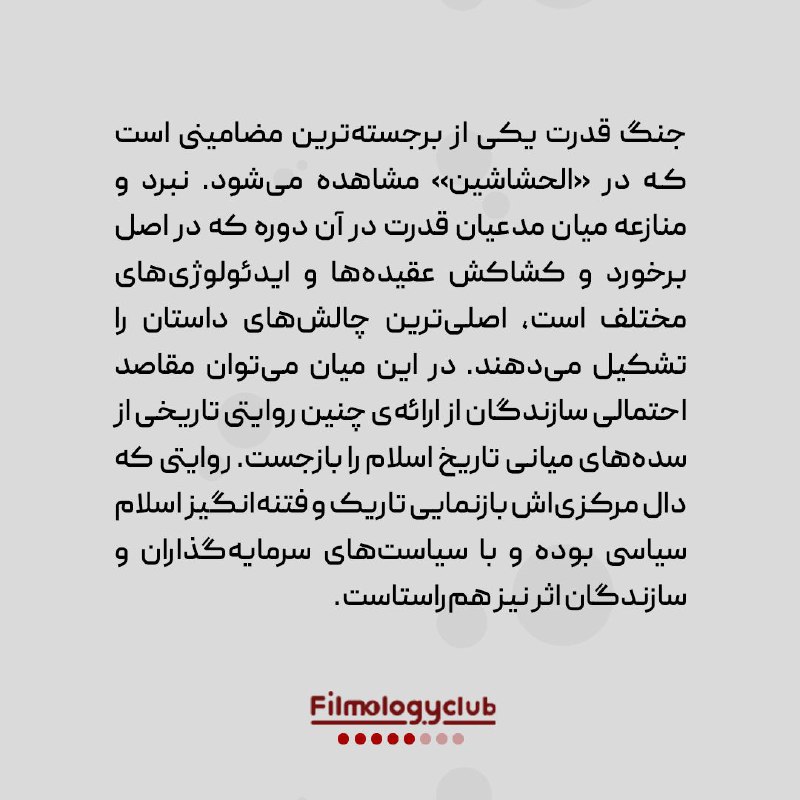 جنگ قدرت یکی از برجسته‌ترین مضامینی است که در «الحشاشین» مشاهده می‌شود. نبرد و منازعه میان مدعیان قدرت در آن دوره که در اصل برخورد و کشاکش عقیده‌ها و ایدئولوژی‌های مختلف است، اصلی‌ترین چالش‌های داستان را تشکیل می‌دهند. در این میان می‌توان مقاصد احتمالی سازندگان از ارائه‌ی چنین روایتی تاریخی از سده‌های میانی تاریخ اسلام را بازجست. روایتی که دال مرکزی‌اش بازنمایی تاریک و فتنه‌انگیز اسلام سیاسی بوده و با سیاست‌های سرمایه‌گذاران و سازندگان اثر نیز هم‌راستاست.

Filmologyclub